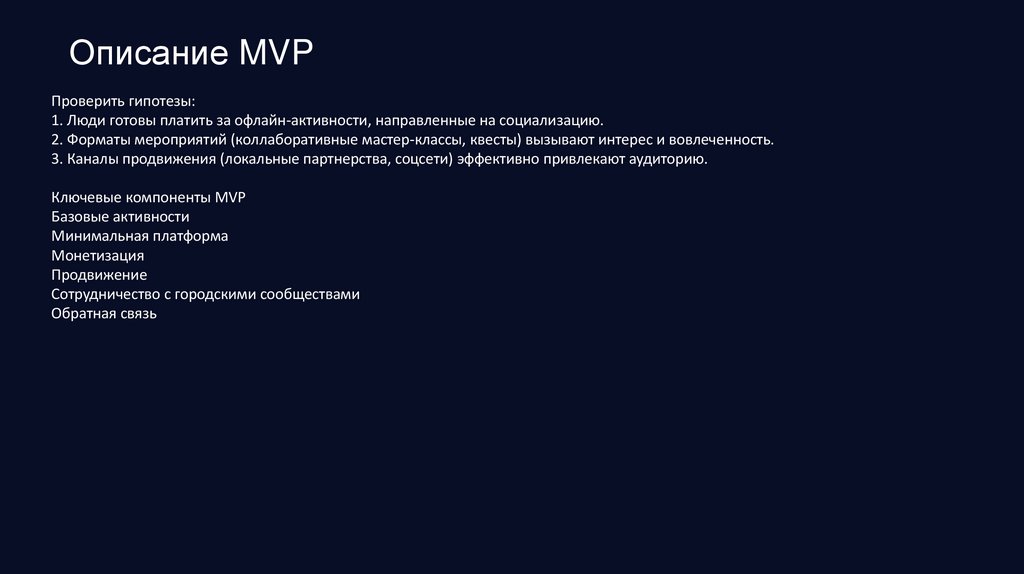 Описание MVP

Проверить гипотезы:
1. Люди готовы платить за офлайн-активности, направленные на социализацию.
2. Форматы мероприятий (коллаборативные мастер-классы, квесты) вызывают интерес и вовлеченность.
3. Каналы продвижения (локальные партнерства, соцсети) эффективно привлекают аудиторию.

Ключевые компоненты MVP
Базовые активности
Минимальная платформа
Монетизация
Продвижение
Сотрудничество с городскими сообществами
Обратная связь